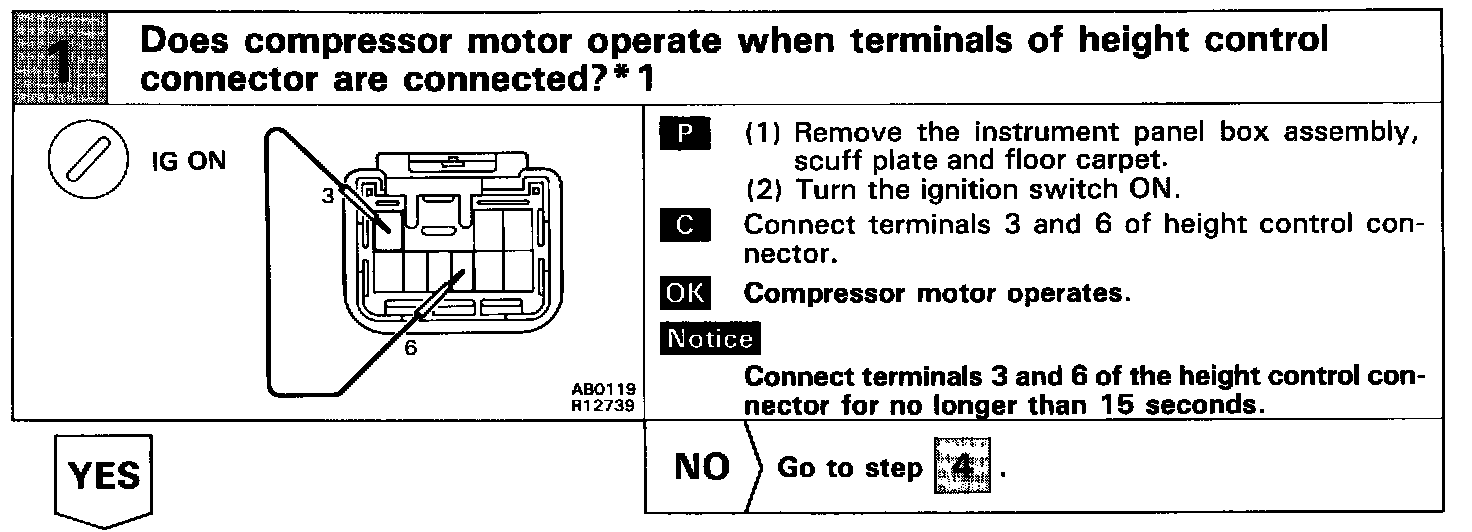 1 Does compressor motor operate when terminals of height control connector are connected?*1

IG ON

3

6

AB0119
R12739

P (1) Remove the instrument panel box assembly, scuff plate and floor carpet.
(2) Turn the ignition switch ON.

C Connect terminals 3 and 6 of height control connector.

OK Compressor motor operates.

Notice

Connect terminals 3 and 6 of the height control connector for no longer than 15 seconds.

YES

NO Go to step 4.